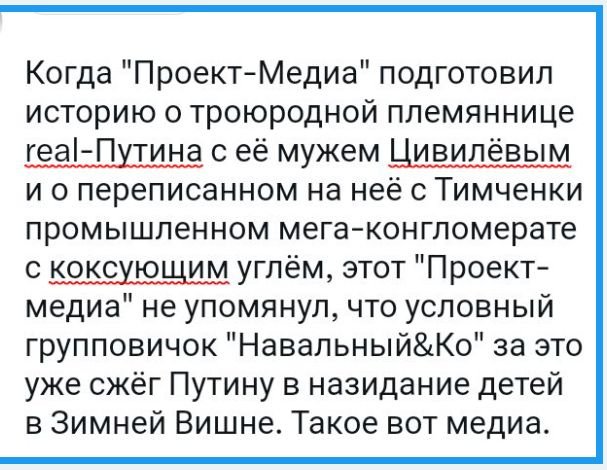 Когда "Проект-Медиа" подготовил историю о троюродной племяннице real-Путина с её мужем Цивилёвым и о переписанном на неё с Тимченки промышленном мега-конгломерате с коксующим углём, этот "Проект-медиа" не упомянул, что условный групповичок "Навальный&Ко" за это уже сжёг Путину в назидание детей в Зимней Вишне. Такое вот медиа.